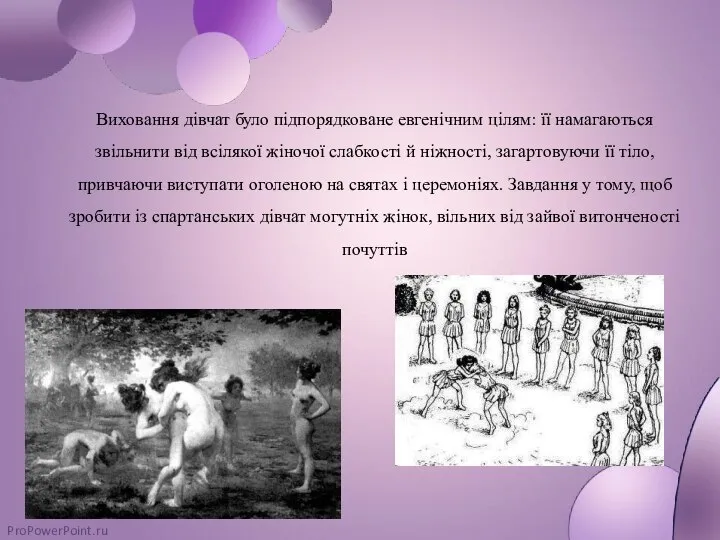 Виховання дівчат було підпорядковане евгенічним цілям: її намагаються звільнити від всілякої жіночої слабкості й ніжності, загартовуючи її тіло, привчаючи виступати оголеною на святах і церемоніях. Завдання у тому, щоб зробити із спартанських дівчат могутніх жінок, вільних від зайвої витонченості почуттів

ProPowerPoint.ru